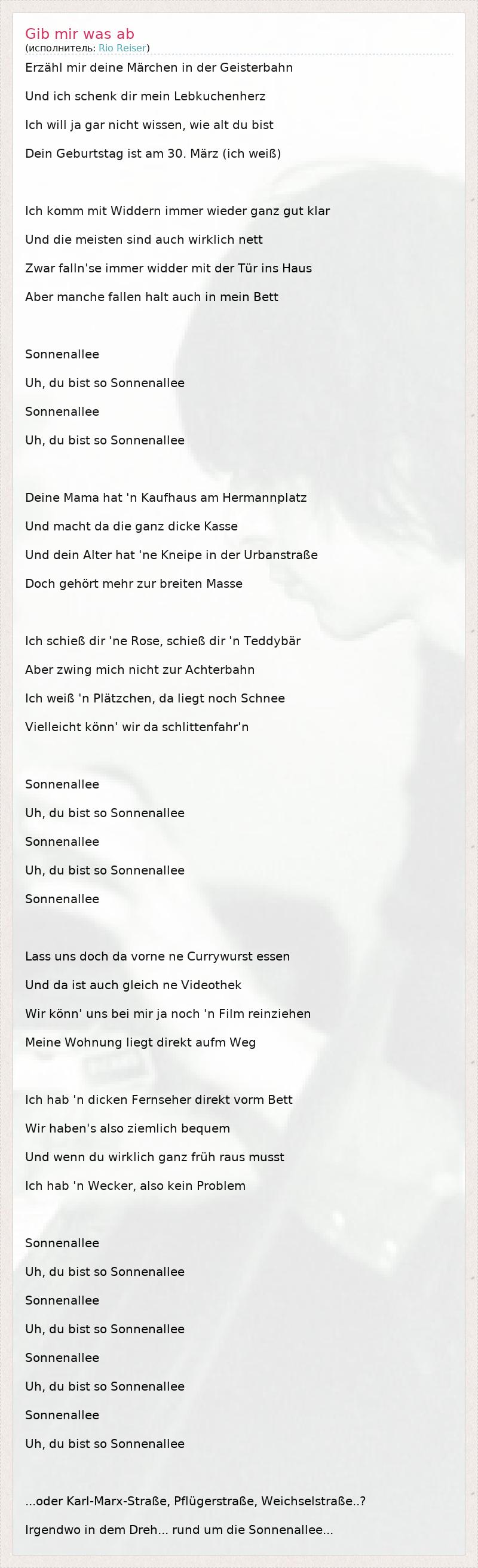 Gib mir was ab
(исполнитель: Rio Reiser)

Erzähl mir deine Märchen in der Geisterbahn

Und ich schenk dir mein Lebkuchenherz

Ich will ja gar nicht wissen, wie alt du bist

Dein Geburtstag ist am 30. März (ich weiß)

Ich komm mit Widdern immer wieder ganz gut klar

Und die meisten sind auch wirklich nett

Zwar falln'se immer widder mit der Tür ins Haus

Aber manche fallen halt auch in mein Bett

Sonnenallee

Uh, du bist so Sonnenallee

Sonnenallee

Uh, du bist so Sonnenallee

Deine Mama hat 'n Kaufhaus am Hermannplatz

Und macht da die ganz dicke Kasse

Und dein Alter hat 'ne Kneipe in der Urbanstraße

Doch gehört mehr zur breiten Masse

Ich schieß dir 'ne Rose, schieß dir 'n Teddybär

Aber zwing mich nicht zur Achterbahn

Ich weiß 'n Plätzchen, da liegt noch Schnee

Vielleicht könn' wir da schlittenfahr'n

Sonnenallee

Uh, du bist so Sonnenallee

Sonnenallee

Uh, du bist so Sonnenallee

Sonnenallee

Lass uns doch da vorne ne Currywurst essen

Und da ist auch gleich ne Videothek

Wir könn' uns bei mir ja noch 'n Film reinziehen

Meine Wohnung liegt direkt aufm Weg

Ich hab 'n dicken Fernseher direkt vorm Bett

Wir haben's also ziemlich bequem

Und wenn du wirklich ganz früh raus musst

Ich hab 'n Wecker, also kein Problem

Sonnenallee

Uh, du bist so Sonnenallee

Sonnenallee

Uh, du bist so Sonnenallee

Sonnenallee

Uh, du bist so Sonnenallee

Sonnenallee

Uh, du bist so Sonnenallee

...oder Karl-Marx-Straße, Pflügerstraße, Weichselstraße..?

Irgendwo in dem Dreh... rund um die Sonnenallee...